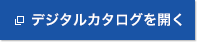 デジタルカタログを開く